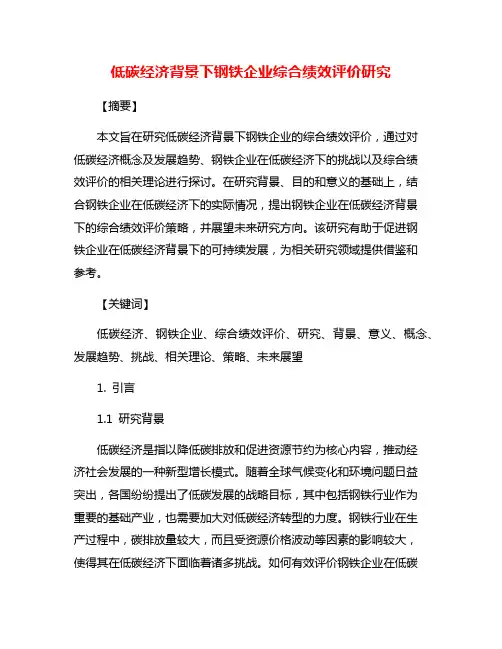 低碳经济背景下钢铁企业综合绩效评价研究

【摘要】

本文旨在研究低碳经济背景下钢铁企业的综合绩效评价，通过对低碳经济概念及发展趋势、钢铁企业在低碳经济下的挑战以及综合绩效评价的相关理论进行探讨。在研究背景、目的和意义的基础上，结合钢铁企业在低碳经济下的实际情况，提出钢铁企业在低碳经济背景下的综合绩效评价策略，并展望未来研究方向。该研究有助于促进钢铁企业在低碳经济背景下的可持续发展，为相关研究领域提供借鉴和参考。

【关键词】

低碳经济、钢铁企业、综合绩效评价、研究、背景、意义、概念、发展趋势、挑战、相关理论、策略、未来展望

1. 引言

1.1 研究背景

低碳经济是指以降低碳排放和促进资源节约为核心内容，推动经济社会发展的一种新型增长模式。随着全球气候变化和环境问题日益突出，各国纷纷提出了低碳发展的战略目标，其中包括钢铁行业作为重要的基础产业，也需要加大对低碳经济转型的力度。钢铁行业在生产过程中，碳排放量较大，而且受资源价格波动等因素的影响较大，使得其在低碳经济下面临着诸多挑战。如何有效评价钢铁企业在低碳